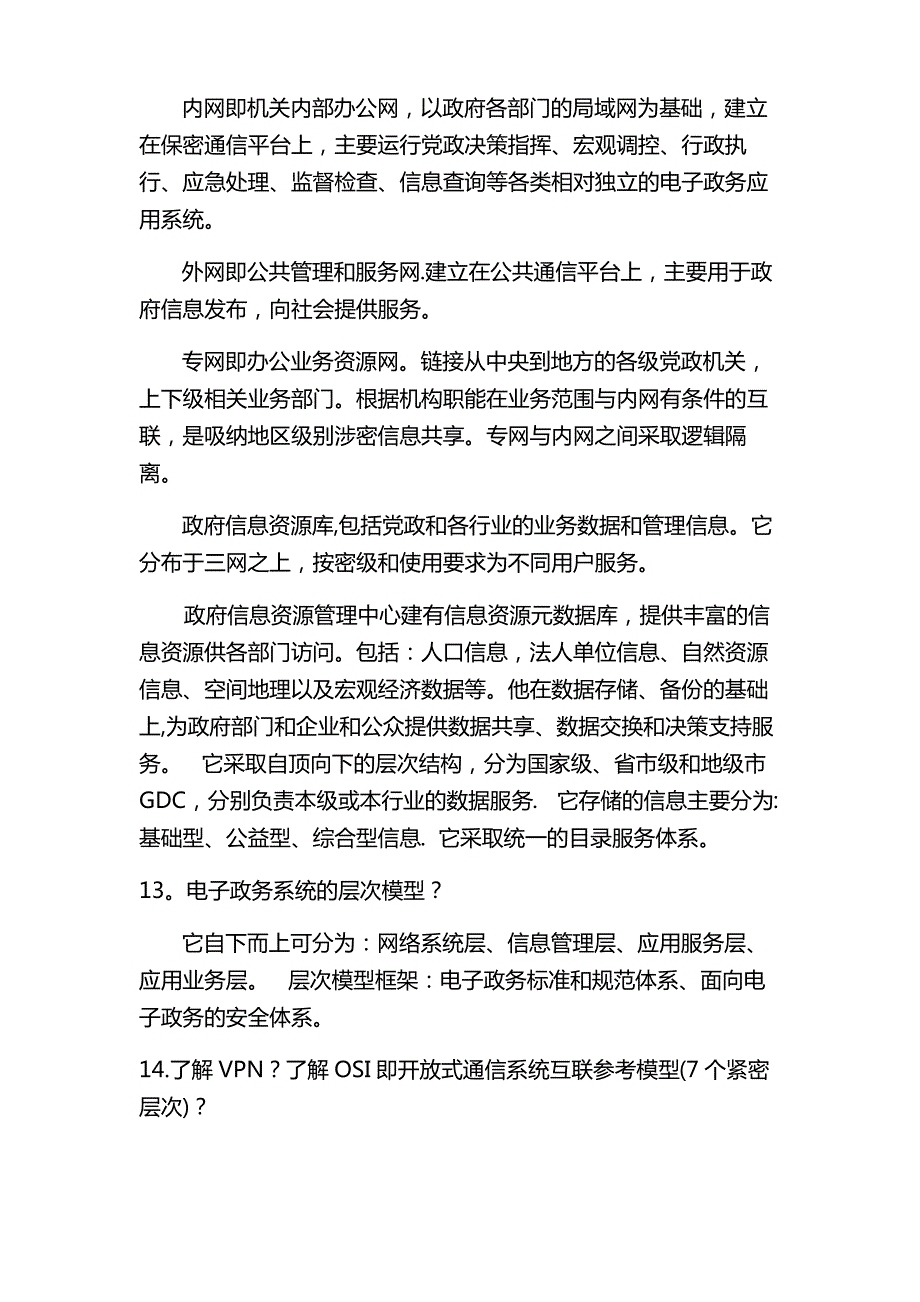 内网即机关内部办公网，以政府各部门的局域网为基础，建立在保密通信平台上，主要运行党政决策指挥、宏观调控、行政执行、应急处理、监督检查、信息查询等各类相对独立的电子政务应用系统。

外网即公共管理和服务网.建立在公共通信平台上，主要用于政府信息发布，向社会提供服务。

专网即办公业务资源网。链接从中央到地方的各级党政机关，上下级相关业务部门。根据机构职能在业务范围与内网有条件的互联，是吸纳地区级别涉密信息共享。专网与内网之间采取逻辑隔离。

政府信息资源库,包括党政和各行业的业务数据和管理信息。它分布于三网之上，按密级和使用要求为不同用户服务。

政府信息资源管理中心建有信息资源元数据库，提供丰富的信息资源供各部门访问。包括：人口信息，法人单位信息、自然资源信息、空间地理以及宏观经济数据等。他在数据存储、备份的基础上,为政府部门和企业和公众提供数据共享、数据交换和决策支持服务。 它采取自顶向下的层次结构，分为国家级、省市级和地级市GDC，分别负责本级或本行业的数据服务. 它存储的信息主要分为:基础型、公益型、综合型信息. 它采取统一的目录服务体系。

13。电子政务系统的层次模型？

它自下而上可分为：网络系统层、信息管理层、应用服务层、应用业务层。 层次模型框架：电子政务标准和规范体系、面向电子政务的安全体系。

14.了解 VPN？了解 OSI 即开放式通信系统互联参考模型(7 个紧密层次)？